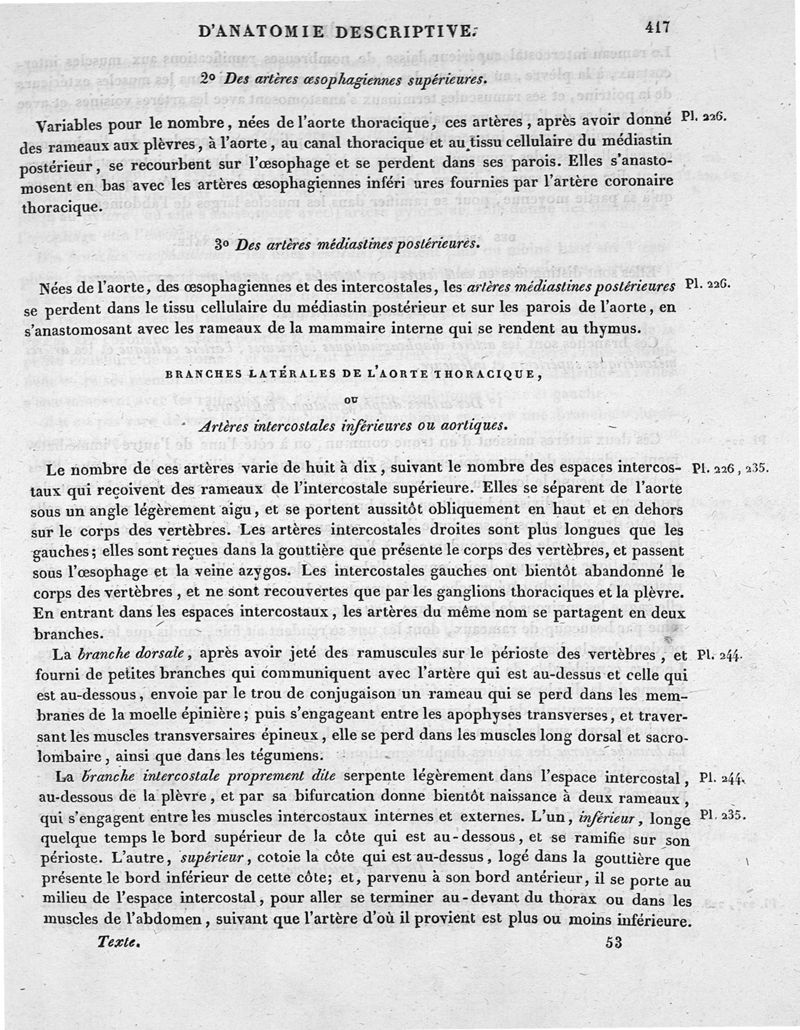 D'ANATOMIE DESCRIPTIVE. 417

2° Des artères œsophagiennes supérieures.

Variables pour le nombre, nées de l'aorte thoracique, ces artères, après avoir donné des rameaux aux plèvres, à l'aorte, au canal thoracique et au tissu cellulaire du médiastin postérieur, se recourbent sur l'œsophage et se perdent dans ses parois. Elles s'anastomosent en bas avec les artères œsophagiennes inféri ures fournies par l'artère coronaire thoracique. Pl. 226.

3° Des artères médiastines postérieures.

Nées de l'aorte, des œsophagiennes et des intercostales, les artères médiastines postérieures se perdent dans le tissu cellulaire du médiastin postérieur et sur les parois de l'aorte, en s'anastomosant avec les rameaux de la mammaire interne qui se rendent au thymus. Pl. 226.

BRANCHES LATÉRALES DE L'AORTE THORACIQUE,

OU

Artères intercostales inférieures ou aortiques.

Le nombre de ces artères varie de huit à dix, suivant le nombre des espaces intercostaux qui reçoivent des rameaux de l'intercostale supérieure. Elles se séparent de l'aorte sous un angle légèrement aigu, et se portent aussitôt obliquement en haut et en dehors sur le corps des vertèbres. Les artères intercostales droites sont plus longues que les gauches; elles sont reçues dans la gouttière que présente le corps des vertèbres, et passent sous l'œsophage et la veine azygos. Les intercostales gauches ont bientôt abandonné le corps des vertèbres, et ne sont recouvertes que par les ganglions thoraciques et la plèvre. En entrant dans les espaces intercostaux, les artères du même nom se partagent en deux branches. Pl. 226, 235.

La branche dorsale, après avoir jeté des ramuscules sur le périoste des vertèbres, et fourni de petites branches qui communiquent avec l'artère qui est au-dessus et celle qui est au-dessous, envoie par le trou de conjugaison un rameau qui se perd dans les membranes de la moelle épinière; puis s'engageant entre les apophyses transverses, et traversant les muscles transversaires épineux, elle se perd dans les muscles long dorsal et sacrolombaire, ainsi que dans les tégumens. Pl. 244.

La branche intercostale proprement dite serpente légèrement dans l'espace intercostal, au-dessous de la plèvre, et par sa bifurcation donne bientôt naissance à deux rameaux, qui s'engagent entre les muscles intercostaux internes et externes. L'un, inférieur, longe quelque temps le bord supérieur de la côte qui est au-dessous, et se ramifie sur son périoste. L'autre, supérieur, cotoie la côte qui est au-dessus, logé dans la gouttière que présente le bord inférieur de cette côte; et, parvenu à son bord antérieur, il se porte au milieu de l'espace intercostal, pour aller se terminer au-devant du thorax ou dans les muscles de l'abdomen, suivant que l'artère d'où il provient est plus ou moins inférieure. Pl. 244. Pl. 235.

Texte. 53